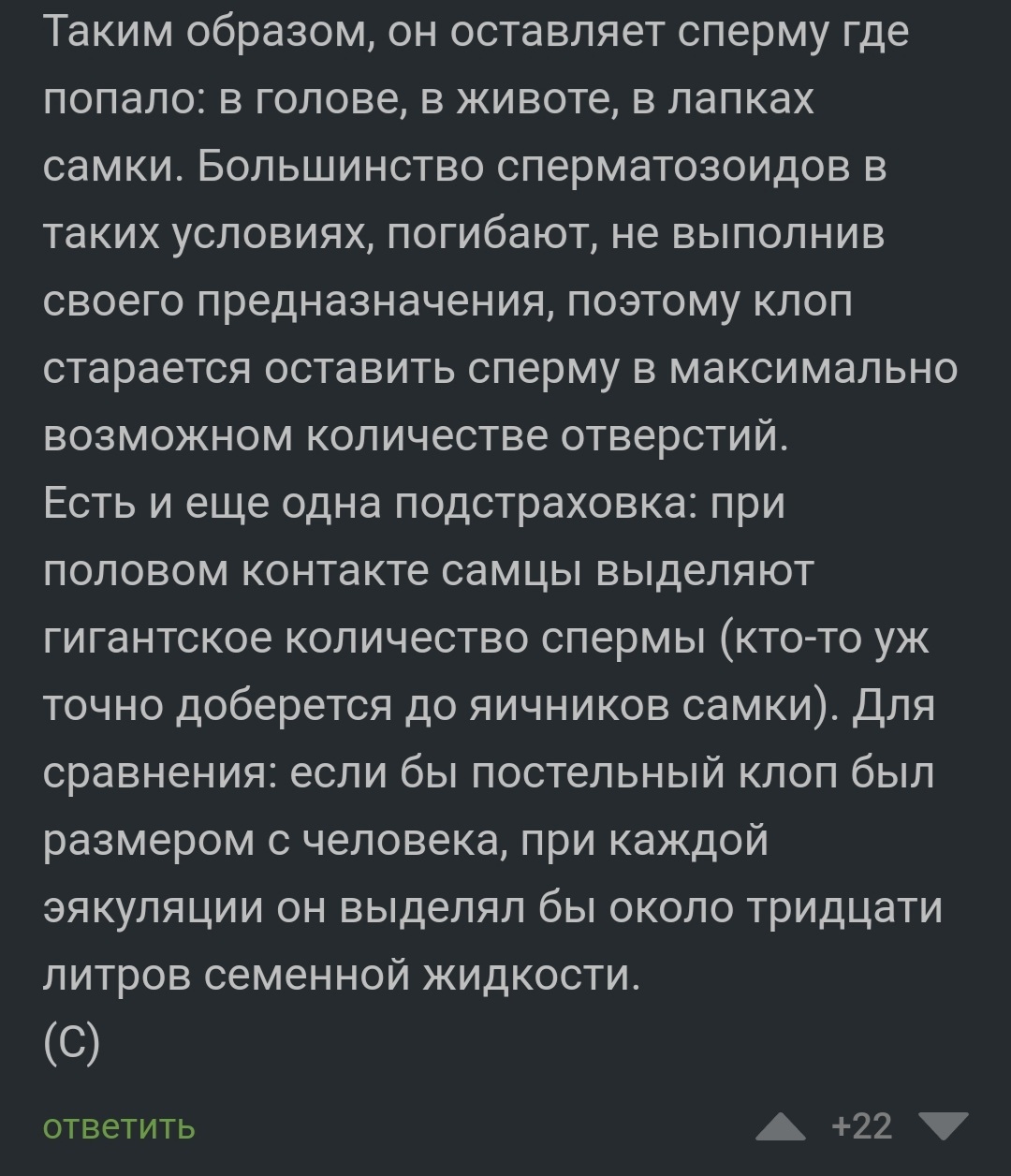 Таким образом, он оставляет сперму где попало: в голове, в животе, в лапках самки. Большинство сперматозоидов в таких условиях, погибают, не выполнив своего предназначения, поэтому клоп старается оставить сперму в максимально возможном количестве отверстий.
Есть и еще одна подстраховка: при половом контакте самцы выделяют гигантское количество спермы (кто-то уж точно доберется до яичников самки). Для сравнения: если бы постельный клоп был размером с человека, при каждой эякуляции он выделял бы около тридцати литров семенной жидкости.
(С)

ответить

+22